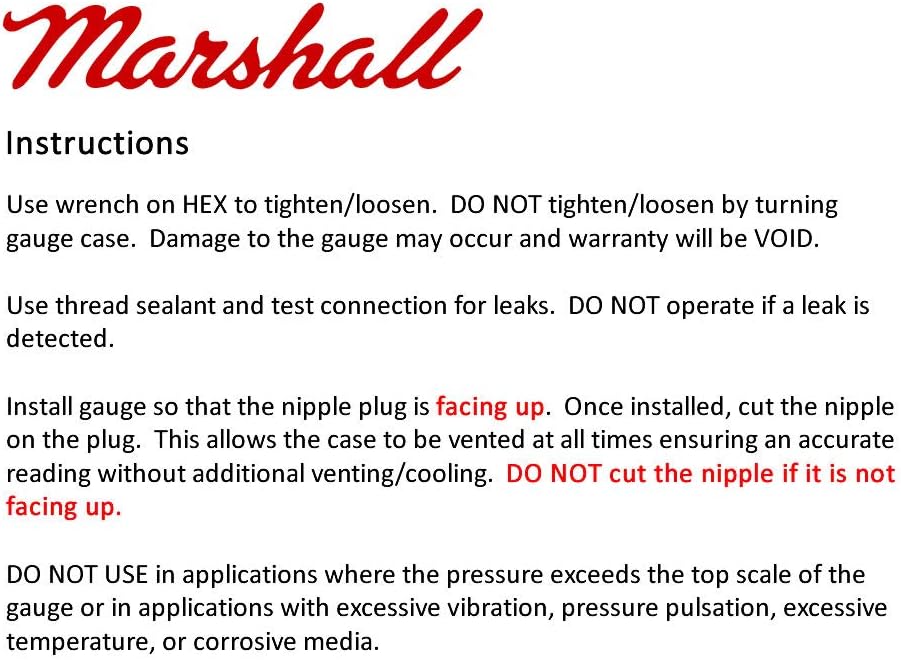 Marshall

Instructions

Use wrench on HEX to tighten/loosen. DO NOT tighten/loosen by turning gauge case. Damage to the gauge may occur and warranty will be VOID.

Use thread sealant and test connection for leaks. DO NOT operate if a leak is detected.

Install gauge so that the nipple plug is facing up. Once installed, cut the nipple on the plug. This allows the case to be vented at all times ensuring an accurate reading without additional venting/cooling. DO NOT cut the nipple if it is not facing up.

DO NOT USE in applications where the pressure exceeds the top scale of the gauge or in applications with excessive vibration, pressure pulsation, excessive temperature, or corrosive media.